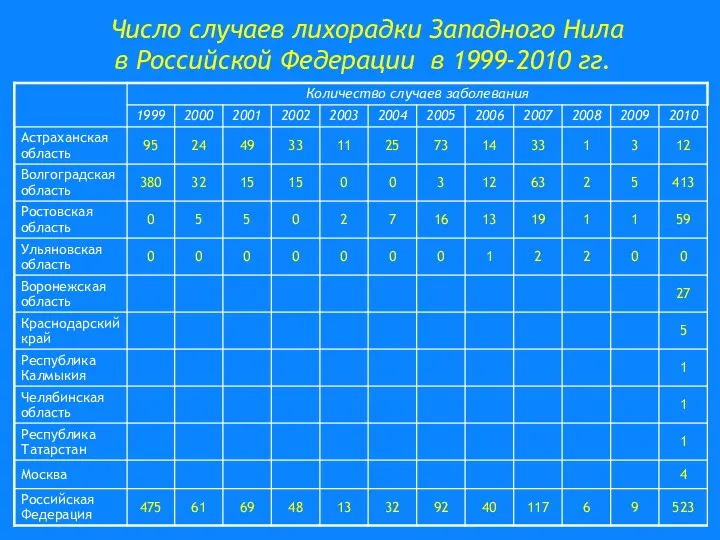 Число случаев лихорадки Западного Нила в Российской Федерации в 1999-2010 гг.

| | Количество случаев заболевания | | | | | | | | | | | |
|---|---|---|---|---|---|---|---|---|---|---|---|---|
| | 1999 | 2000 | 2001 | 2002 | 2003 | 2004 | 2005 | 2006 | 2007 | 2008 | 2009 | 2010 |
| Астраханская область | 95 | 24 | 49 | 33 | 11 | 25 | 73 | 14 | 33 | 1 | 3 | 12 |
| Волгоградская область | 380 | 32 | 15 | 15 | 0 | 0 | 3 | 12 | 63 | 2 | 5 | 413 |
| Ростовская область | 0 | 5 | 5 | 0 | 2 | 7 | 16 | 13 | 19 | 1 | 1 | 59 |
| Ульяновская область | 0 | 0 | 0 | 0 | 0 | 0 | 0 | 1 | 2 | 2 | 0 | 0 |
| Воронежская область | | | | | | | | | | | | 27 |
| Краснодарский край | | | | | | | | | | | | 5 |
| Республика Калмыкия | | | | | | | | | | | | 1 |
| Челябинская область | | | | | | | | | | | | 1 |
| Республика Татарстан | | | | | | | | | | | | 1 |
| Москва | | | | | | | | | | | | 4 |
| Российская Федерация | 475 | 61 | 69 | 48 | 13 | 32 | 92 | 40 | 117 | 6 | 9 | 523 |